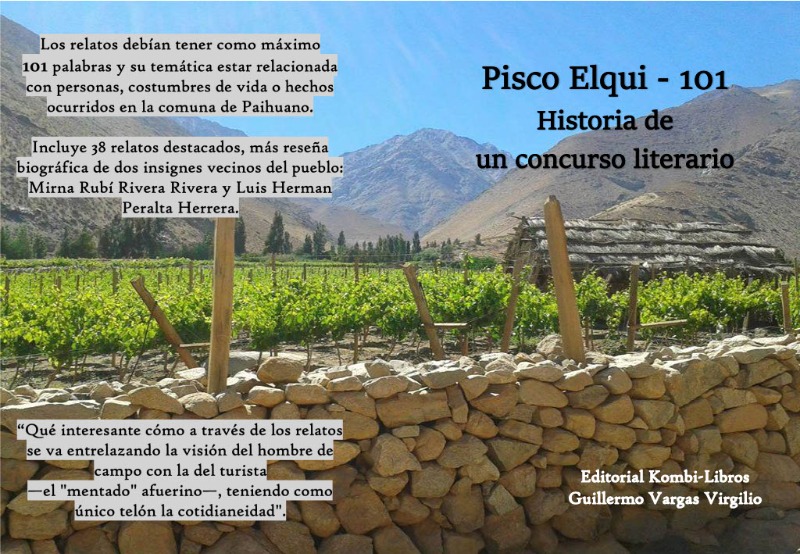 Los relatos debían tener como máximo 101 palabras y su temática estar relacionada con personas, costumbres de vida o hechos ocurridos en la comuna de Paihuano.

Incluye 38 relatos destacados, más reseña biográfica de dos insignes vecinos del pueblo: Mirna Rubí Rivera Rivera y Luis Herman Peralta Herrera.

"Qué interesante cómo a través de los relatos se va entrelazando la visión del hombre de campo con la del turista —el "mentado" afuerino—, teniendo como único telón la cotidianeidad".

Pisco Elqui - 101
Historia de
un concurso literario

Editorial Kombi-Libros
Guillermo Vargas Virgilio